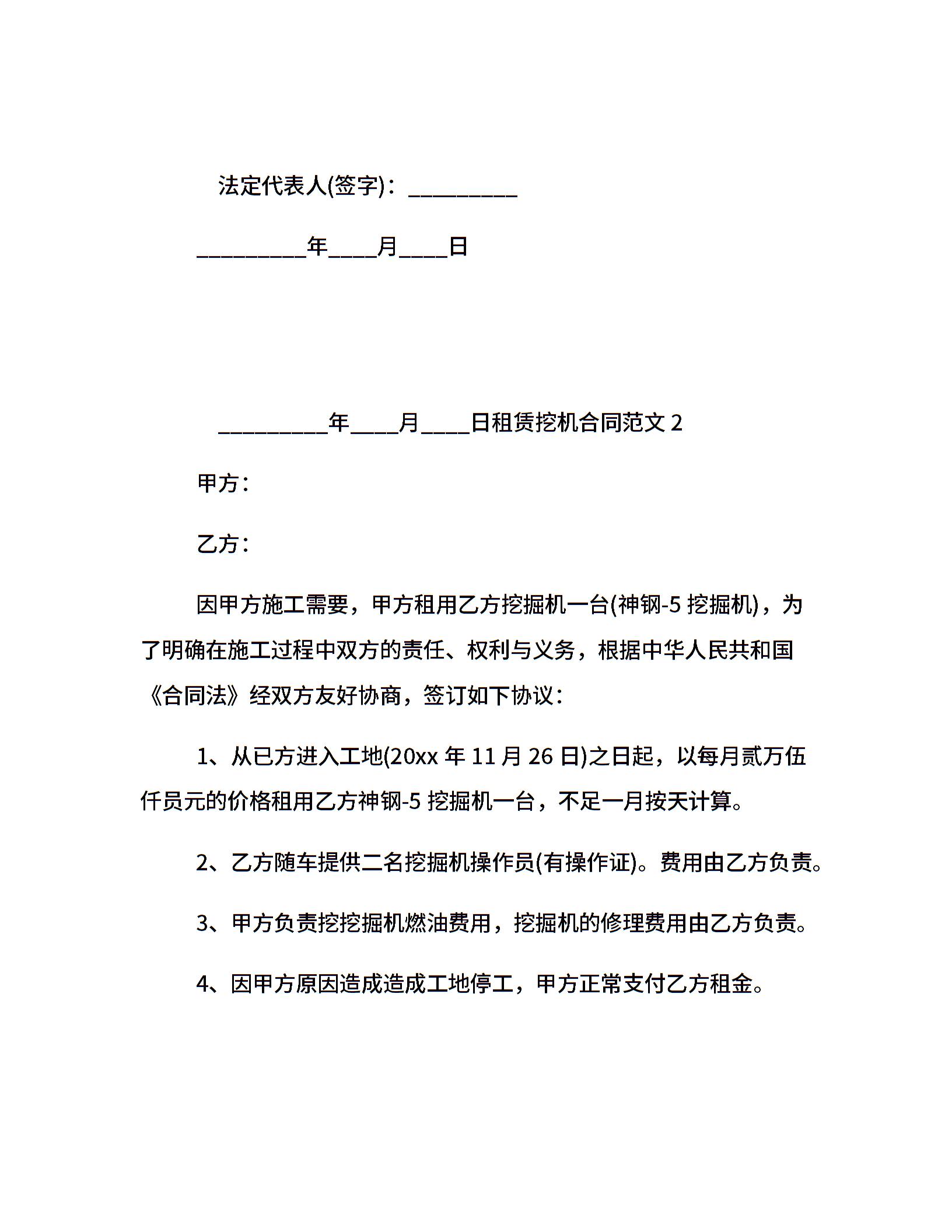 法定代表人(签字)：_________

_________年____月____日

_________年____月____日租赁挖机合同范文 2

甲方：

乙方：

因甲方施工需要，甲方租用乙方挖掘机一台(神钢-5 挖掘机)，为了明确在施工过程中双方的责任、权利与义务，根据中华人民共和国《合同法》经双方友好协商，签订如下协议：

1、从已方进入工地(20xx 年 11 月 26 日)之日起，以每月贰万伍仟员元的价格租用乙方神钢-5 挖掘机一台，不足一月按天计算。

2、乙方随车提供二名挖掘机操作员(有操作证)。费用由乙方负责。

3、甲方负责挖挖掘机燃油费用，挖掘机的修理费用由乙方负责。

4、因甲方原因造成造成工地停工，甲方正常支付乙方租金。